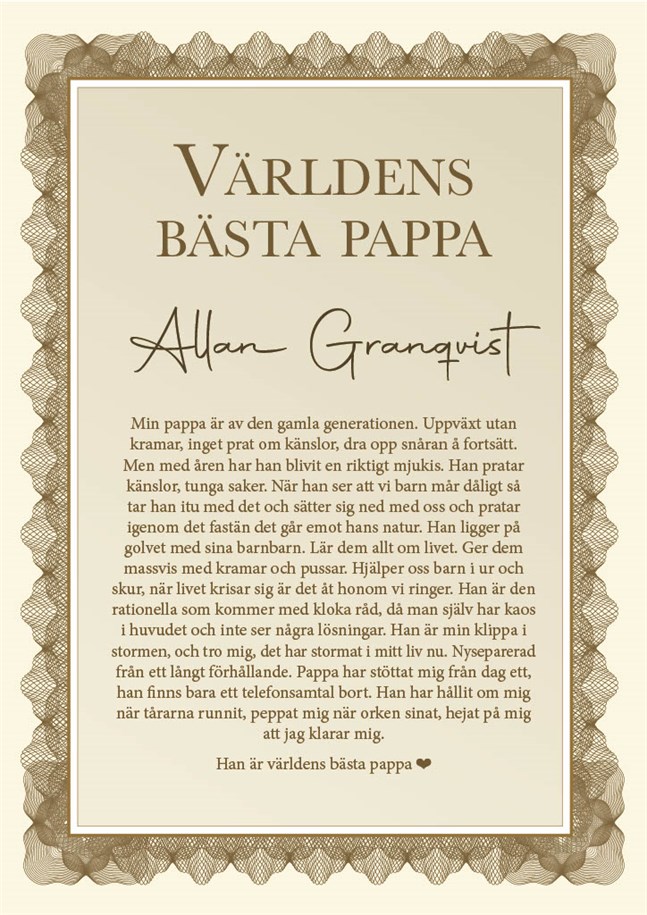 VÄRLDENS BÄSTA PAPPA

Allan Granqvist

Min pappa är av den gamla generationen. Uppväxt utan kramar, inget prat om känslor, dra opp snåran å fortsätt. Men med åren har han blivit en riktigt mjukis. Han pratar känslor, tunga saker. När han ser att vi barn mår dåligt så tar han itu med det och sätter sig ned med oss och pratar igenom det fastän det går emot hans natur. Han ligger på golvet med sina barnbarn. Lär dem allt om livet. Ger dem massvis med kramar och pussar. Hjälper oss barn i ur och skur, när livet krisar sig är det åt honom vi ringer. Han är den rationella som kommer med kloka råd, då man själv har kaos i huvudet och inte ser några lösningar. Han är min klippa i stormen, och tro mig, det har stormat i mitt liv nu. Nyseparerad från ett långt förhållande. Pappa har stöttat mig från dag ett, han finns bara ett telefonsamtal bort. Han har hållit om mig när tårarna runnit, peppat mig när orken sinat, hejat på mig att jag klarar mig.

Han är världens bästa pappa ❤